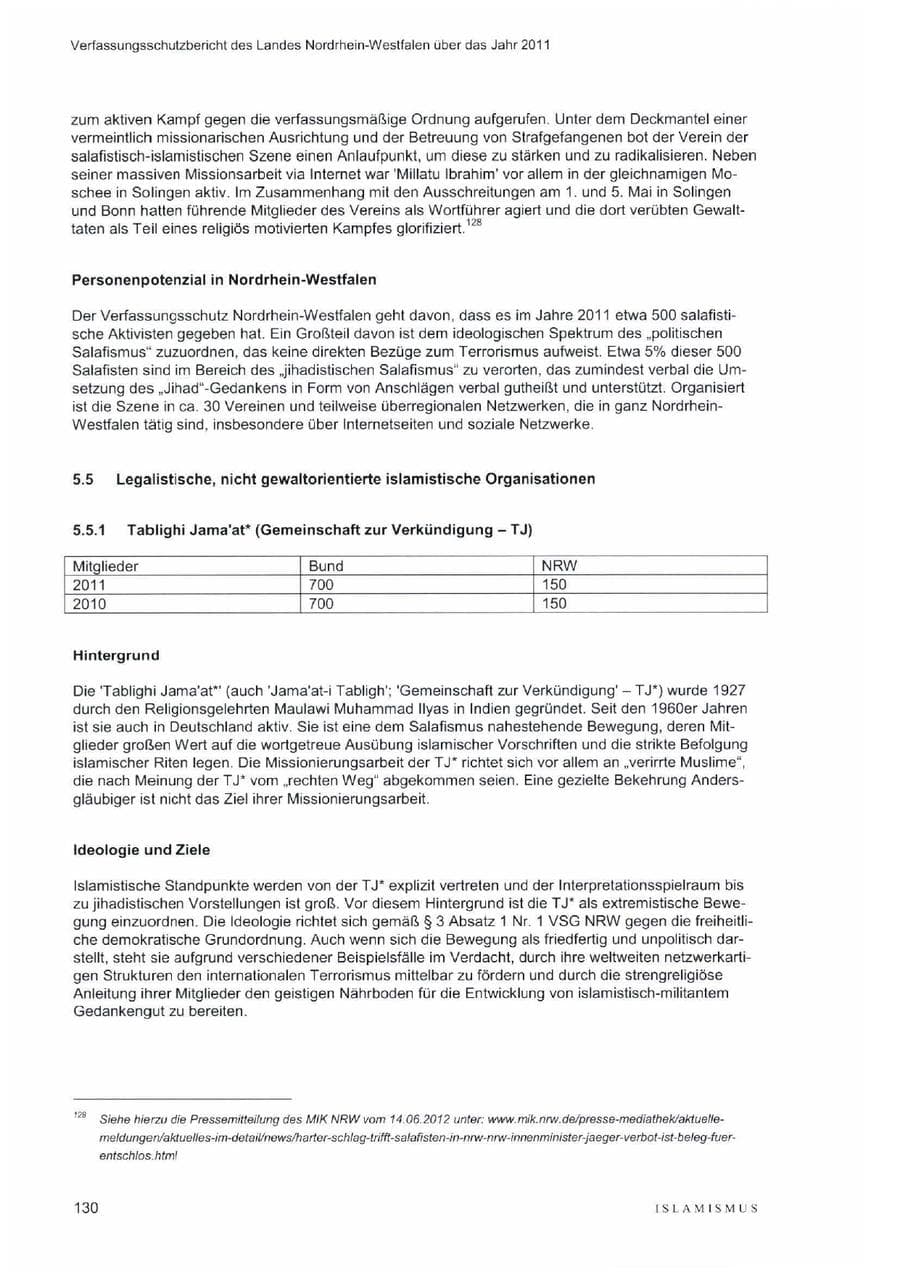 Verfassungsschutzbericht des Landes Nordrhein-Westfalen über das Jahr 2011

zum aktiven Kampf gegen die verfassungsmäßige Ordnung aufgerufen. Unter dem Deckmantel einer vermeintlich missionarischen Ausrichtung und der Betreuung von Strafgefangenen bot der Verein der salafistisch-islamistischen Szene einen Anlaufpunkt, um diese zu stärken und zu radikalisieren. Neben seiner massiven Missionsarbeit via Internet war 'Millatu Ibrahim' vor allem in der gleichnamigen Moschee in Solingen aktiv. Im Zusammenhang mit den Ausschreitungen am 1. und 5. Mai in Solingen und Bonn hatten führende Mitglieder des Vereins als Wortführer agiert und die dort verübten Gewalttaten als Teil eines religiös motivierten Kampfes glorifiziert.$^{128}$

Personenpotenzial in Nordrhein-Westfalen

Der Verfassungsschutz Nordrhein-Westfalen geht davon, dass es im Jahre 2011 etwa 500 salafistische Aktivisten gegeben hat. Ein Großteil davon ist dem ideologischen Spektrum des „politischen Salafismus" zuzuordnen, das keine direkten Bezüge zum Terrorismus aufweist. Etwa 5% dieser 500 Salafisten sind im Bereich des „jihadistischen Salafismus" zu verorten, das zumindest verbal die Umsetzung des „Jihad"-Gedankens in Form von Anschlägen verbal gutheißt und unterstützt. Organisiert ist die Szene in ca. 30 Vereinen und teilweise überregionalen Netzwerken, die in ganz Nordrhein-Westfalen tätig sind, insbesondere über Internetseiten und soziale Netzwerke.

5.5 Legalistische, nicht gewaltorientierte islamistische Organisationen

5.5.1 Tablighi Jama'at* (Gemeinschaft zur Verkündigung – TJ)

| Mitglieder | Bund | NRW |
|---|---|---|
| 2011 | 700 | 150 |
| 2010 | 700 | 150 |

Hintergrund

Die 'Tablighi Jama'at*' (auch 'Jama'at-i Tabligh'; 'Gemeinschaft zur Verkündigung' – TJ*) wurde 1927 durch den Religionsgelehrten Maulawi Muhammad Ilyas in Indien gegründet. Seit den 1960er Jahren ist sie auch in Deutschland aktiv. Sie ist eine dem Salafismus nahestehende Bewegung, deren Mitglieder großen Wert auf die wortgetreue Ausübung islamischer Vorschriften und die strikte Befolgung islamischer Riten legen. Die Missionierungsarbeit der TJ* richtet sich vor allem an „verirrte Muslime", die nach Meinung der TJ* vom „rechten Weg" abgekommen seien. Eine gezielte Bekehrung Andersgläubiger ist nicht das Ziel ihrer Missionierungsarbeit.

Ideologie und Ziele

Islamistische Standpunkte werden von der TJ* explizit vertreten und der Interpretationsspielraum bis zu jihadistischen Vorstellungen ist groß. Vor diesem Hintergrund ist die TJ* als extremistische Bewegung einzuordnen. Die Ideologie richtet sich gemäß § 3 Absatz 1 Nr. 1 VSG NRW gegen die freiheitliche demokratische Grundordnung. Auch wenn sich die Bewegung als friedfertig und unpolitisch darstellt, steht sie aufgrund verschiedener Beispielsfälle im Verdacht, durch ihre weltweiten netzwerkartigen Strukturen den internationalen Terrorismus mittelbar zu fördern und durch die strengreligiöse Anleitung ihrer Mitglieder den geistigen Nährboden für die Entwicklung von islamistisch-militantem Gedankengut zu bereiten.

$^{128}$ Siehe hierzu die Pressemitteilung des MIK NRW vom 14.06.2012 unter: www.mik.nrw.de/presse-mediathek/aktuelle-meldungen/aktuelles-im-detail/news/harter-schlag-trifft-salafisten-in-nrw-nrw-innenminister-jaeger-verbot-ist-beleg-fuer-entschlos.html

130 ISLAMISMUS